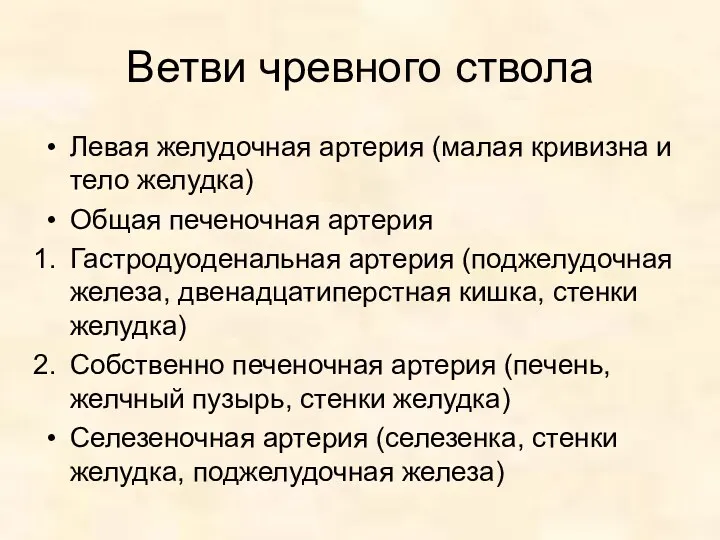 Ветви чревного ствола

• Левая желудочная артерия (малая кривизна и тело желудка)
• Общая печеночная артерия
1. Гастродуоденальная артерия (поджелудочная железа, двенадцатиперстная кишка, стенки желудка)
2. Собственно печеночная артерия (печень, желчный пузырь, стенки желудка)
• Селезеночная артерия (селезенка, стенки желудка, поджелудочная железа)